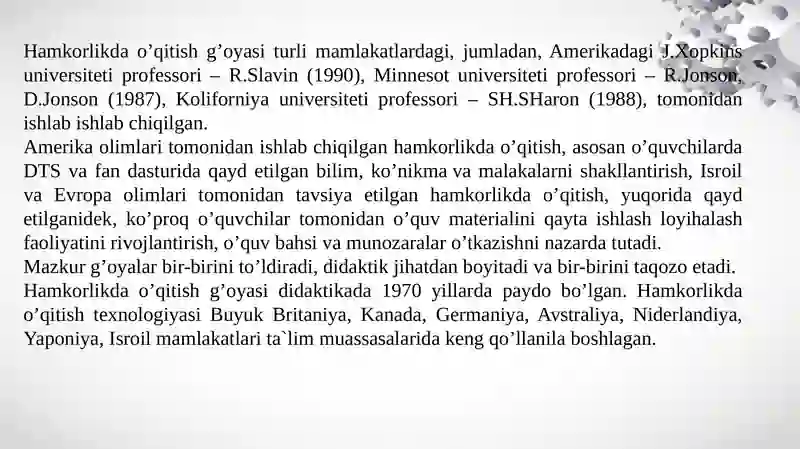 Hamkorlikda o’qitish g’oyasi turli mamlakatlardagi, jumladan, Amerikadagi J.Xopkins universiteti professori – R.Slavin (1990), Minnesot universiteti professori – R.Jonson, D.Jonson (1987), Koliforniya universiteti professori – SH.SHaron (1988), tomonidan ishlab ishlab chiqilgan.
Amerika olimlari tomonidan ishlab chiqilgan hamkorlikda o’qitish, asosan o’quvchilarda DTS va fan dasturida qayd etilgan bilim, ko’nikma va malakalarni shakllantirish, Isroil va Evropa olimlari tomonidan tavsiya etilgan hamkorlikda o’qitish, yuqorida qayd etilganidek, ko’proq o’quvchilar tomonidan o’quv materialini qayta ishlash loyihalash faoliyatini rivojlantirish, o’quv bahsi va munozaralar o’tkazishni nazarda tutadi.
Mazkur g’oyalar bir-birini to’ldiradi, didaktik jihatdan boyitadi va bir-birini taqozo etadi.
Hamkorlikda o’qitish g’oyasi didaktikada 1970 yillarda paydo bo’lgan. Hamkorlikda o’qitish texnologiyasi Buyuk Britaniya, Kanada, Germaniya, Avstraliya, Niderlandiya, Yaponiya, Isroil mamlakatlari ta`lim muassasalarida keng qo’llanila boshlagan.